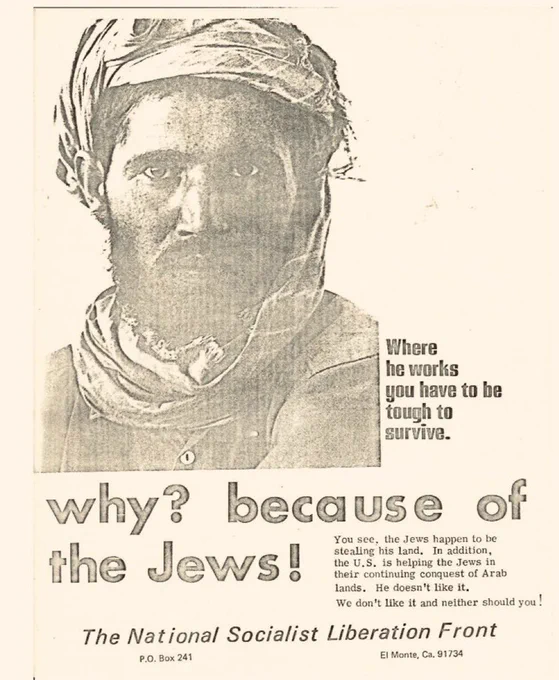 Where he works you have to be tough to survive.

why? because of the Jews!

You see, the Jews happen to be stealing his land. In addition, the U.S. is helping the Jews in their continuing conquest of Arab lands. He doesn't like it. We don't like it and neither should you!

The National Socialist Liberation Front

P.O. Box 241

El Monte, Ca. 91734